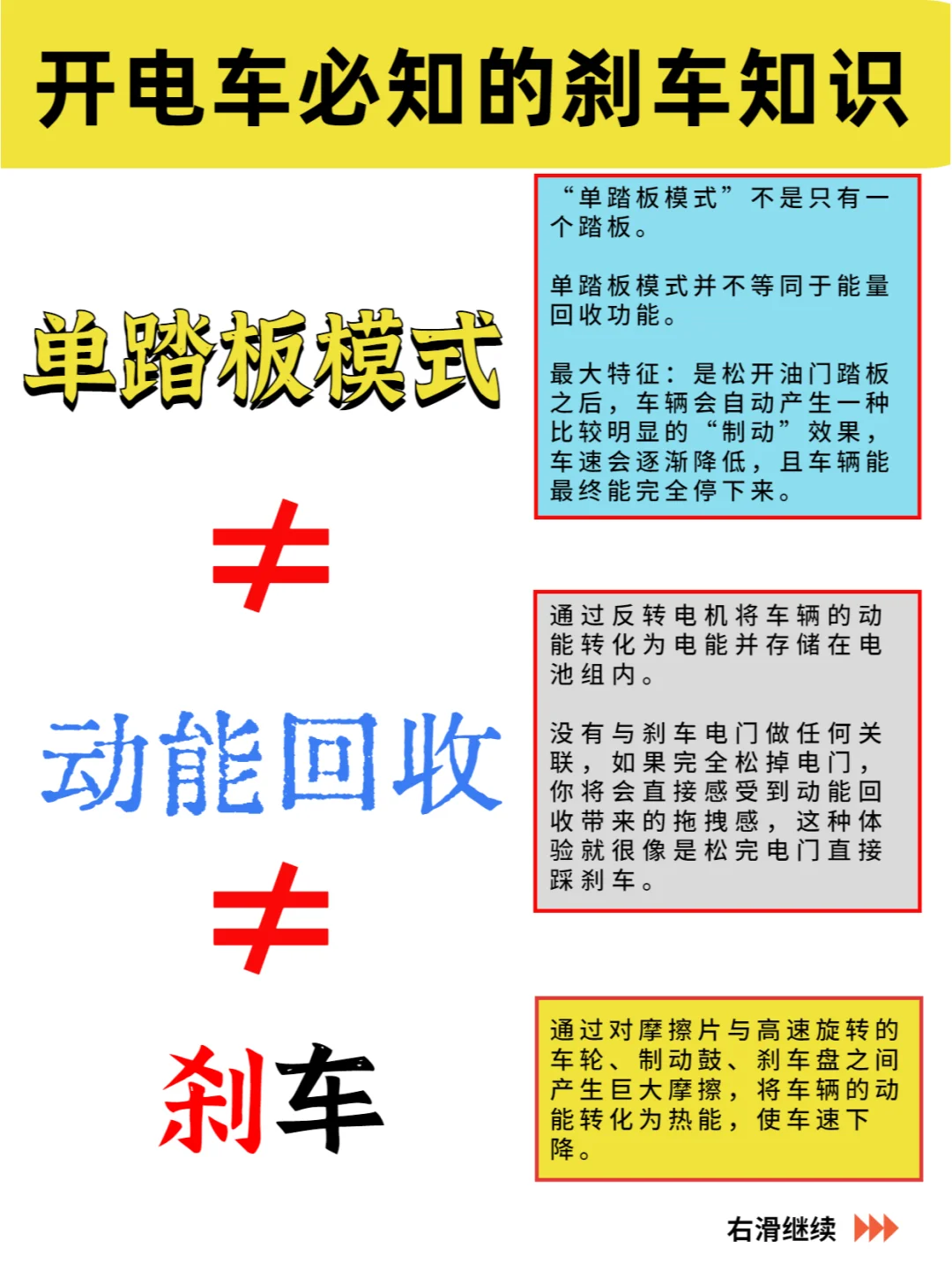 开电车必知的刹车知识

单踏板模式

“单踏板模式”不是只有一个踏板。

单踏板模式并不等同于能量回收功能。

最大特征：是松开油门踏板之后，车辆会自动产生一种比较明显的“制动”效果，车速会逐渐降低，且车辆能最终能完全停下来。

$\neq$

动能回收

通过反转电机将车辆的动能转化为电能并存储在电池组内。

没有与刹车电门做任何关联，如果完全松掉电门，你将会直接感受到动能回收带来的拖拽感，这种体验就很像是松完电门直接踩刹车。

$\neq$

刹车

通过对摩擦片与高速旋转的车轮、制动鼓、刹车盘之间产生巨大摩擦，将车辆的动能转化为热能，使车速下降。

右滑继续